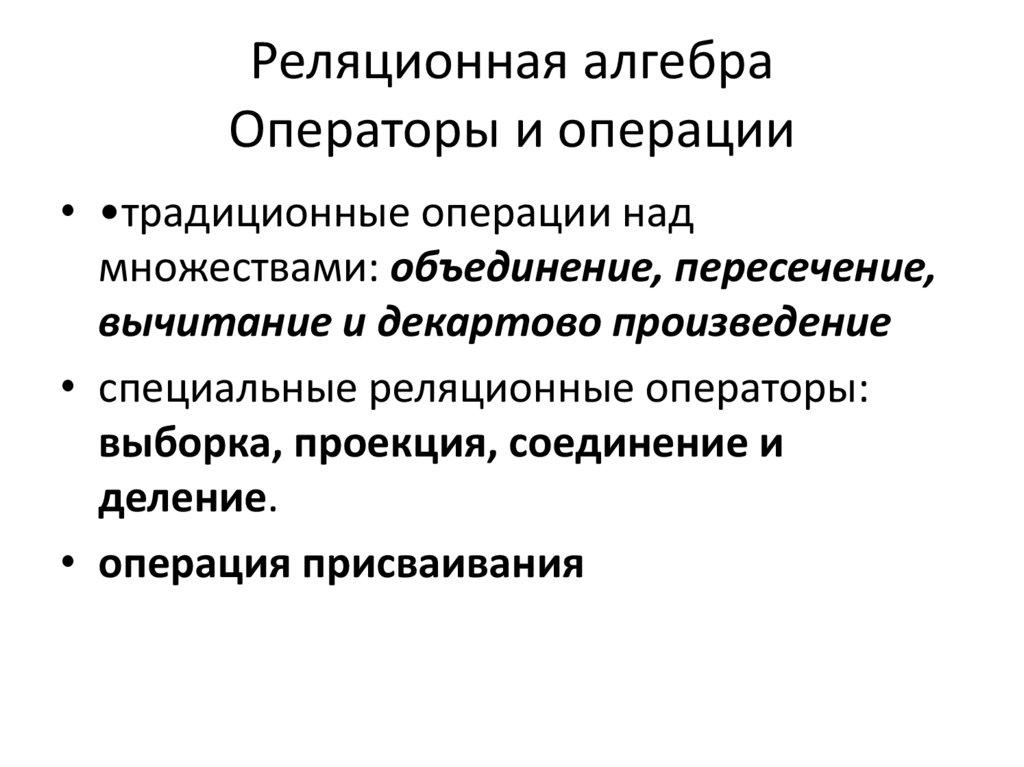 Реляционная алгебра
Операторы и операции

• •традиционные операции над множествами: объединение, пересечение, вычитание и декартово произведение

• специальные реляционные операторы: выборка, проекция, соединение и деление.

• операция присваивания